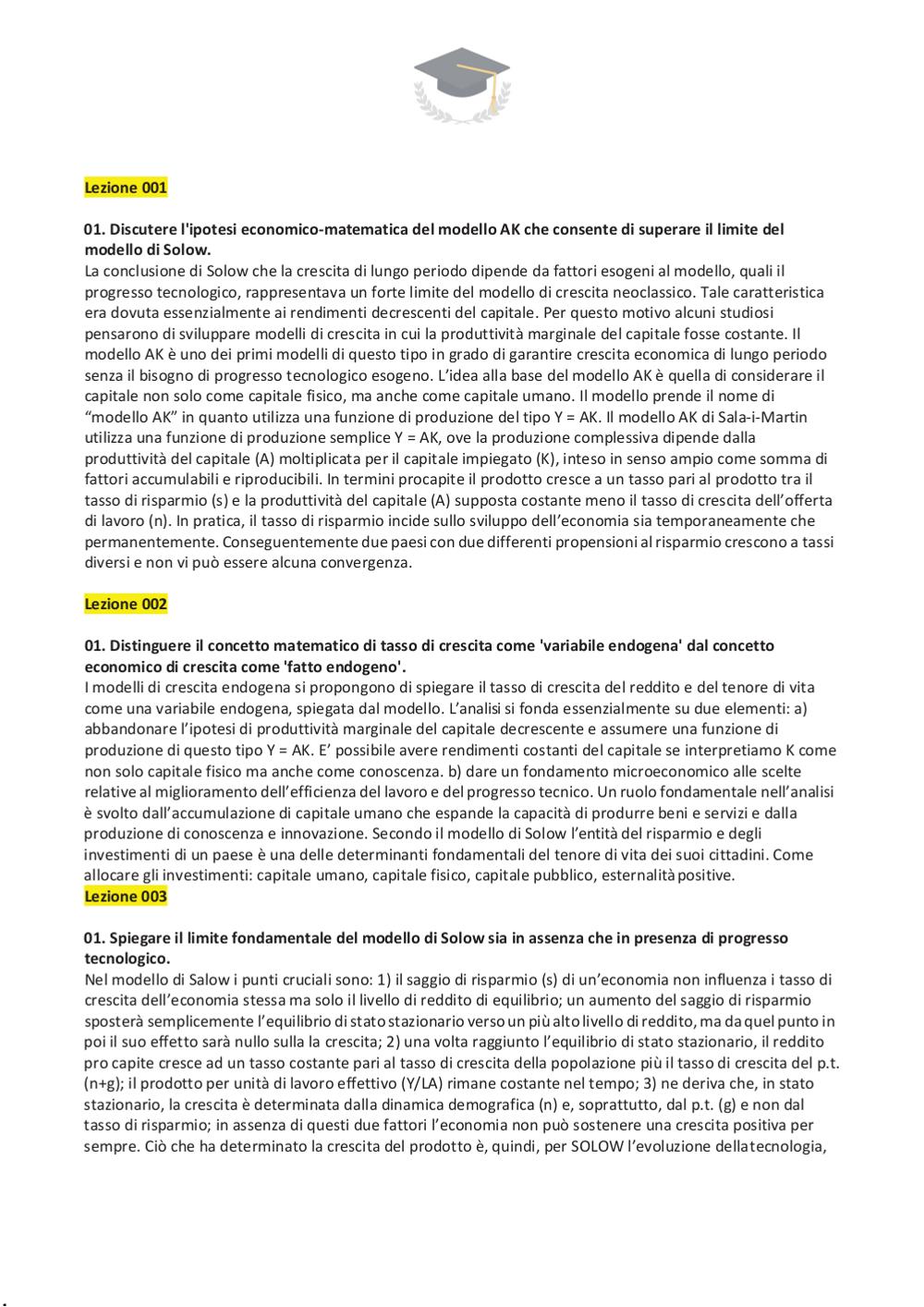 Lezione 001

01. Discutere l'ipotesi economico-matematica del modello AK che consente di superare il limite del modello di Solow.
La conclusione di Solow che la crescita di lungo periodo dipende da fattori esogeni al modello, quali il progresso tecnologico, rappresentava un forte limite del modello di crescita neoclassico. Tale caratteristica era dovuta essenzialmente ai rendimenti decrescenti del capitale. Per questo motivo alcuni studiosi pensarono di sviluppare modelli di crescita in cui la produttività marginale del capitale fosse costante. Il modello AK è uno dei primi modelli di questo tipo in grado di garantire crescita economica di lungo periodo senza il bisogno di progresso tecnologico esogeno. L'idea alla base del modello AK è quella di considerare il capitale non solo come capitale fisico, ma anche come capitale umano. Il modello prende il nome di "modello AK" in quanto utilizza una funzione di produzione del tipo Y = AK. Il modello AK di Sala-i-Martin utilizza una funzione di produzione semplice Y = AK, ove la produzione complessiva dipende dalla produttività del capitale (A) moltiplicata per il capitale impiegato (K), inteso in senso ampio come somma di fattori accumulabili e riproducibili. In termini procapite il prodotto cresce a un tasso pari al prodotto tra il tasso di risparmio (s) e la produttività del capitale (A) supposta costante meno il tasso di crescita dell'offerta di lavoro (n). In pratica, il tasso di risparmio incide sullo sviluppo dell'economia sia temporaneamente che permanentemente. Conseguentemente due paesi con due differenti propensioni al risparmio crescono a tassi diversi e non vi può essere alcuna convergenza.

Lezione 002

01. Distinguere il concetto matematico di tasso di crescita come 'variabile endogena' dal concetto economico di crescita come 'fatto endogeno'.
I modelli di crescita endogena si propongono di spiegare il tasso di crescita del reddito e del tenore di vita come una variabile endogena, spiegata dal modello. L'analisi si fonda essenzialmente su due elementi: a) abbandonare l'ipotesi di produttività marginale del capitale decrescente e assumere una funzione di produzione di questo tipo Y = AK. E' possibile avere rendimenti costanti del capitale se interpretiamo K come non solo capitale fisico ma anche come conoscenza. b) dare un fondamento microeconomico alle scelte relative al miglioramento dell'efficienza del lavoro e del progresso tecnico. Un ruolo fondamentale nell'analisi è svolto dall'accumulazione di capitale umano che espande la capacità di produrre beni e servizi e dalla produzione di conoscenza e innovazione. Secondo il modello di Solow l'entità del risparmio e degli investimenti di un paese è una delle determinanti fondamentali del tenore di vita dei suoi cittadini. Come allocare gli investimenti: capitale umano, capitale fisico, capitale pubblico, esternalità positive.
Lezione 003

01. Spiegare il limite fondamentale del modello di Solow sia in assenza che in presenza di progresso tecnologico.
Nel modello di Salow i punti cruciali sono: 1) il saggio di risparmio (s) di un'economia non influenza i tasso di crescita dell'economia stessa ma solo il livello di reddito di equilibrio; un aumento del saggio di risparmio sposterà semplicemente l'equilibrio di stato stazionario verso un più alto livello di reddito, ma da quel punto in poi il suo effetto sarà nullo sulla crescita; 2) una volta raggiunto l'equilibrio di stato stazionario, il reddito pro capite cresce ad un tasso costante pari al tasso di crescita della popolazione più il tasso di crescita del p.t. (n+g); il prodotto per unità di lavoro effettivo (Y/LA) rimane costante nel tempo; 3) ne deriva che, in stato stazionario, la crescita è determinata dalla dinamica demografica (n) e, soprattutto, dal p.t. (g) e non dal tasso di risparmio; in assenza di questi due fattori l'economia non può sostenere una crescita positiva per sempre. Ciò che ha determinato la crescita del prodotto è, quindi, per SOLOW l'evoluzione della tecnologia,